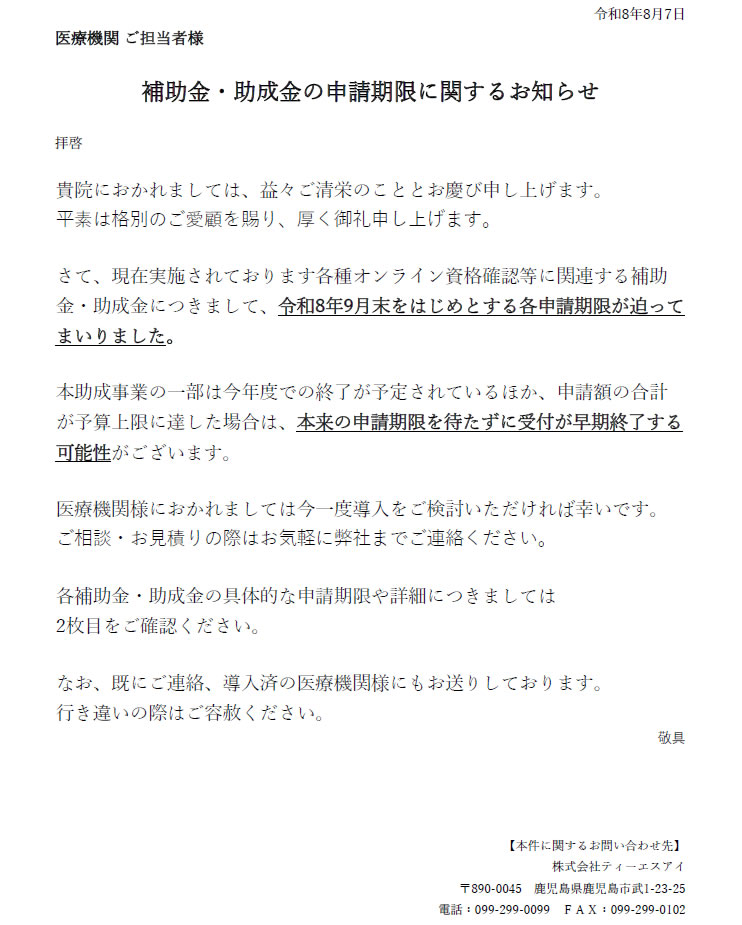 令和8年8月7日

医療機関 ご担当者様

補助金・助成金の申請期限に関するお知らせ

拝啓

貴院におかれましては、益々ご清栄のこととお慶び申し上げます。
平素は格別のご愛顧を賜り、厚く御礼申し上げます。

さて、現在実施されております各種オンライン資格確認等に関連する補助金・助成金につきまして、令和8年9月末をはじめとする各申請期限が迫ってまいりました。

本助成事業の一部は今年度での終了が予定されているほか、申請額の合計が予算上限に達した場合は、本来の申請期限を待たずに受付が早期終了する可能性がございます。

医療機関様におかれましては今一度導入をご検討いただければ幸いです。
ご相談・お見積りの際はお気軽に弊社までご連絡ください。

各補助金・助成金の具体的な申請期限や詳細につきましては
2枚目をご確認ください。

なお、既にご連絡、導入済の医療機関様にもお送りしております。
行き違いの際はご容赦ください。

敬具

【本件に関するお問い合わせ先】
株式会社ティーエスアイ
〒890-0045　鹿児島県鹿児島市武1-23-25
電話：099-299-0099　ＦＡＸ：099-299-0102